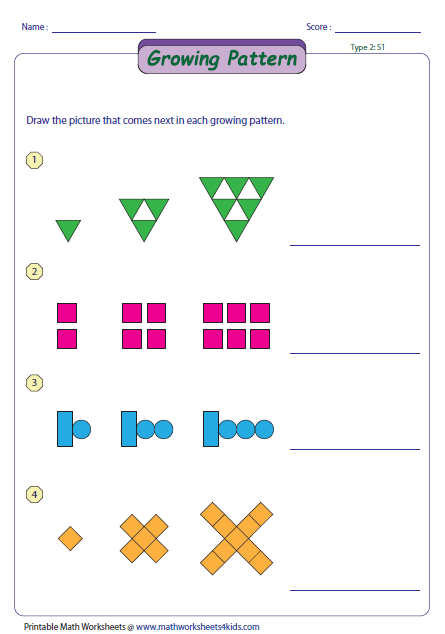 Name : ____

Score : ____

Growing Pattern

Type 2: S1

Draw the picture that comes next in each growing pattern.

1

____

2

____

3

____

4

____

Printable Math Worksheets @ www.mathworksheets4kids.com